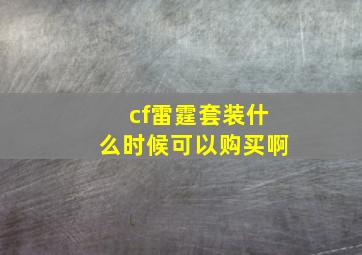 cf雷霆套装什么时候可以购买啊